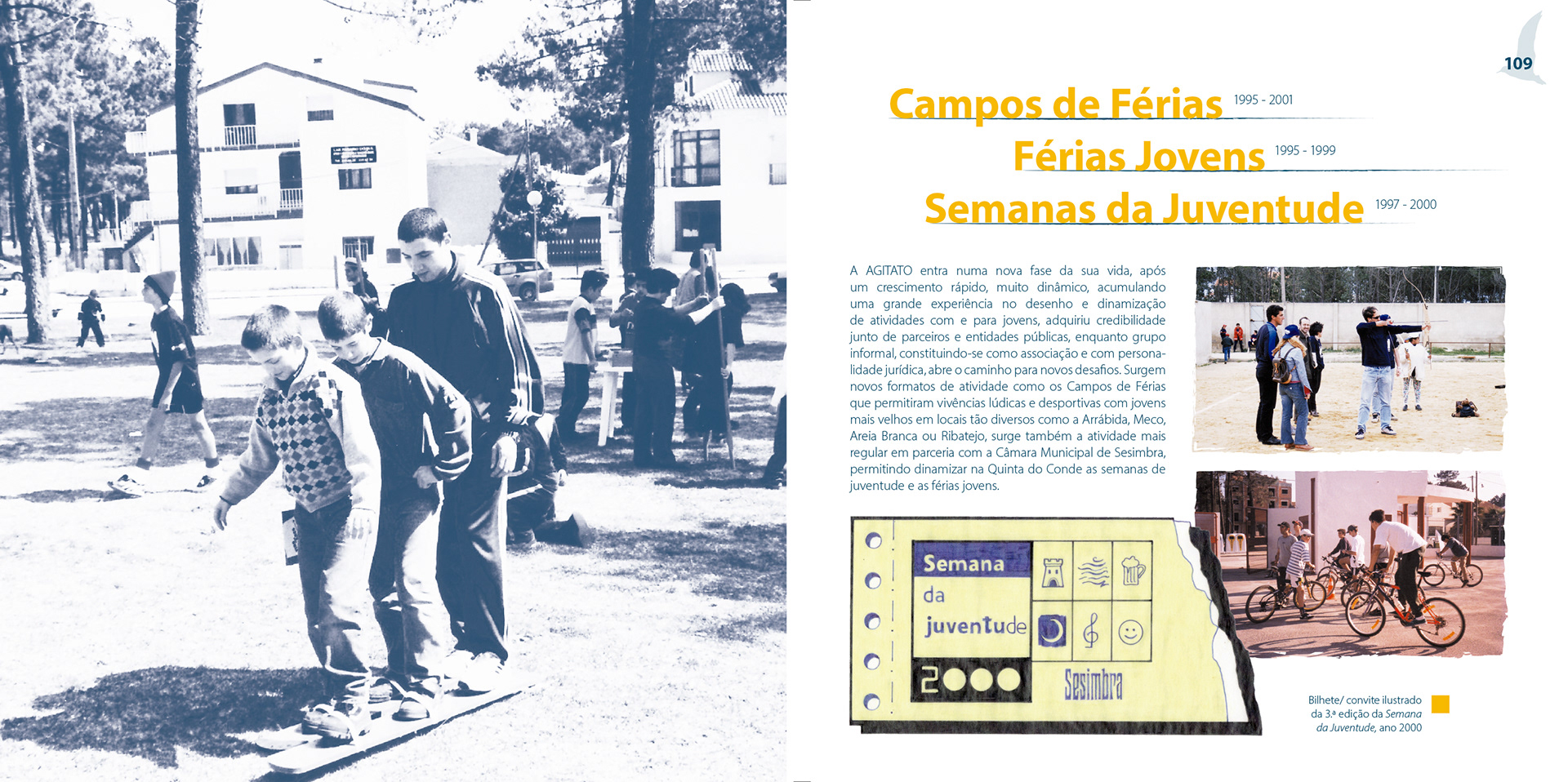 109

Campos de Férias 1995 - 2001

Férias Jovens 1995 - 1999

Semanas da Juventude 1997 - 2000

A AGITATO entra numa nova fase da sua vida, após um crescimento rápido, muito dinâmico, acumulando uma grande experiência no desenho e dinamização de atividades com e para jovens, adquiriu credibilidade junto de parceiros e entidades públicas, enquanto grupo informal, constituindo-se como associação e com personalidade jurídica, abre o caminho para novos desafios. Surgem novos formatos de atividade como os Campos de Férias que permitiram vivências lúdicas e desportivas com jovens mais velhos em locais tão diversos como a Arrábida, Meco, Areia Branca ou Ribatejo, surge também a atividade mais regular em parceria com a Câmara Municipal de Sesimbra, permitindo dinamizar na Quinta do Conde as semanas de juventude e as férias jovens.

Semana
da
juventude
2000
Sesimbra

Bilhete/ convite ilustrado da 3.ª edição da Semana da Juventude, ano 2000